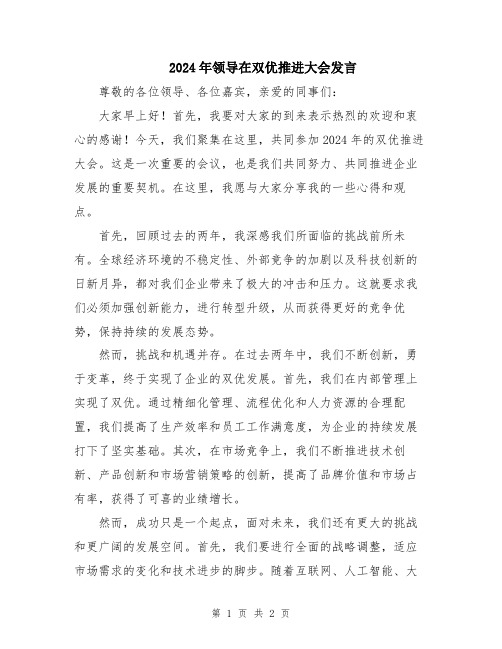 2024年领导在双优推进大会发言

尊敬的各位领导、各位嘉宾，亲爱的同事们：

大家早上好！首先，我要对大家的到来表示热烈的欢迎和衷心的感谢！今天，我们聚集在这里，共同参加2024年的双优推进大会。这是一次重要的会议，也是我们共同努力、共同推进企业发展的重要契机。在这里，我愿与大家分享我的一些心得和观点。

首先，回顾过去的两年，我深感我们所面临的挑战前所未有。全球经济环境的不稳定性、外部竞争的加剧以及科技创新的日新月异，都对我们企业带来了极大的冲击和压力。这就要求我们必须加强创新能力，进行转型升级，从而获得更好的竞争优势，保持持续的发展态势。

然而，挑战和机遇并存。在过去两年中，我们不断创新，勇于变革，终于实现了企业的双优发展。首先，我们在内部管理上实现了双优。通过精细化管理、流程优化和人力资源的合理配置，我们提高了生产效率和员工工作满意度，为企业的持续发展打下了坚实基础。其次，在市场竞争上，我们不断推进技术创新、产品创新和市场营销策略的创新，提高了品牌价值和市场占有率，获得了可喜的业绩增长。

然而，成功只是一个起点，面对未来，我们还有更大的挑战和更广阔的发展空间。首先，我们要进行全面的战略调整，适应市场需求的变化和技术进步的脚步。随着互联网、人工智能、大

第 1 页 共 2 页